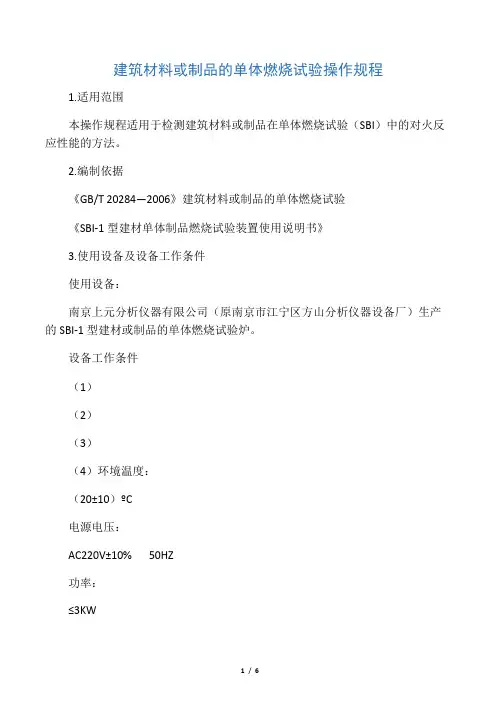 建筑材料或制品的单体燃烧试验操作规程

1.适用范围

本操作规程适用于检测建筑材料或制品在单体燃烧试验（SBI）中的对火反应性能的方法。

2.编制依据

《GB/T 20284—2006》建筑材料或制品的单体燃烧试验

《SBI-1 型建材单体制品燃烧试验装置使用说明书》

3.使用设备及设备工作条件

使用设备：

南京上元分析仪器有限公司（原南京市江宁区方山分析仪器设备厂）生产的 SBI-1 型建材或制品的单体燃烧试验炉。

设备工作条件

（1）

（2）

（3）

（4）环境温度：

（20±10）ºC

电源电压：

AC220V±10%　　50HZ

功率：

≤3KW

1 / 6